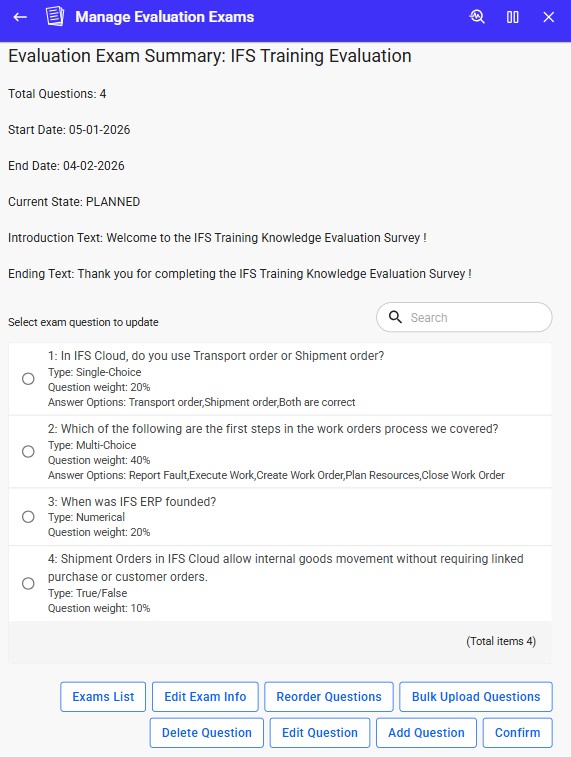 Manage Evaluation Exams

Evaluation Exam Summary: IFS Training Evaluation

Total Questions: 4

Start Date: 05-01-2026

End Date: 04-02-2026

Current State: PLANNED

Introduction Text: Welcome to the IFS Training Knowledge Evaluation Survey !

Ending Text: Thank you for completing the IFS Training Knowledge Evaluation Survey !

Select exam question to update

Search

1: In IFS Cloud, do you use Transport order or Shipment order?
Type: Single-Choice
Question weight: 20%
Answer Options: Transport order,Shipment order,Both are correct

2: Which of the following are the first steps in the work orders process we covered?
Type: Multi-Choice
Question weight: 40%
Answer Options: Report Fault,Execute Work,Create Work Order,Plan Resources,Close Work Order

3: When was IFS ERP founded?
Type: Numerical
Question weight: 20%

4: Shipment Orders in IFS Cloud allow internal goods movement without requiring linked purchase or customer orders.
Type: True/False
Question weight: 10%

(Total items 4)

Exams List
Edit Exam Info
Reorder Questions
Bulk Upload Questions
Delete Question
Edit Question
Add Question
Confirm